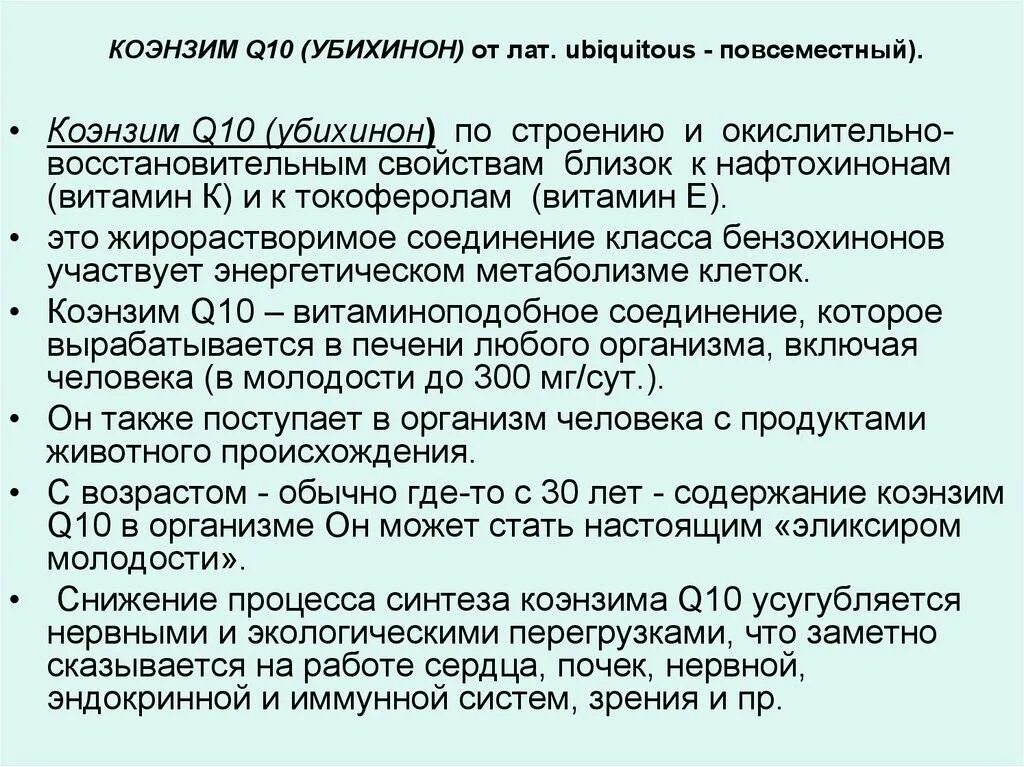 КОЭНЗИМ Q10 (УБИХИНОН) от лат. ubiquitous - повсеместный).

• Коэнзим Q10 (убихинон) по строению и окислительно-восстановительным свойствам близок к нафтохинонам (витамин К) и к токоферолам (витамин Е).
• это жирорастворимое соединение класса бензохинонов участвует энергетическом метаболизме клеток.
• Коэнзим Q10 – витаминоподобное соединение, которое вырабатывается в печени любого организма, включая человека (в молодости до 300 мг/сут.).
• Он также поступает в организм человека с продуктами животного происхождения.
• С возрастом - обычно где-то с 30 лет - содержание коэнзим Q10 в организме Он может стать настоящим «эликсиром молодости».
• Снижение процесса синтеза коэнзима Q10 усугубляется нервными и экологическими перегрузками, что заметно сказывается на работе сердца, почек, нервной, эндокринной и иммунной систем, зрения и пр.